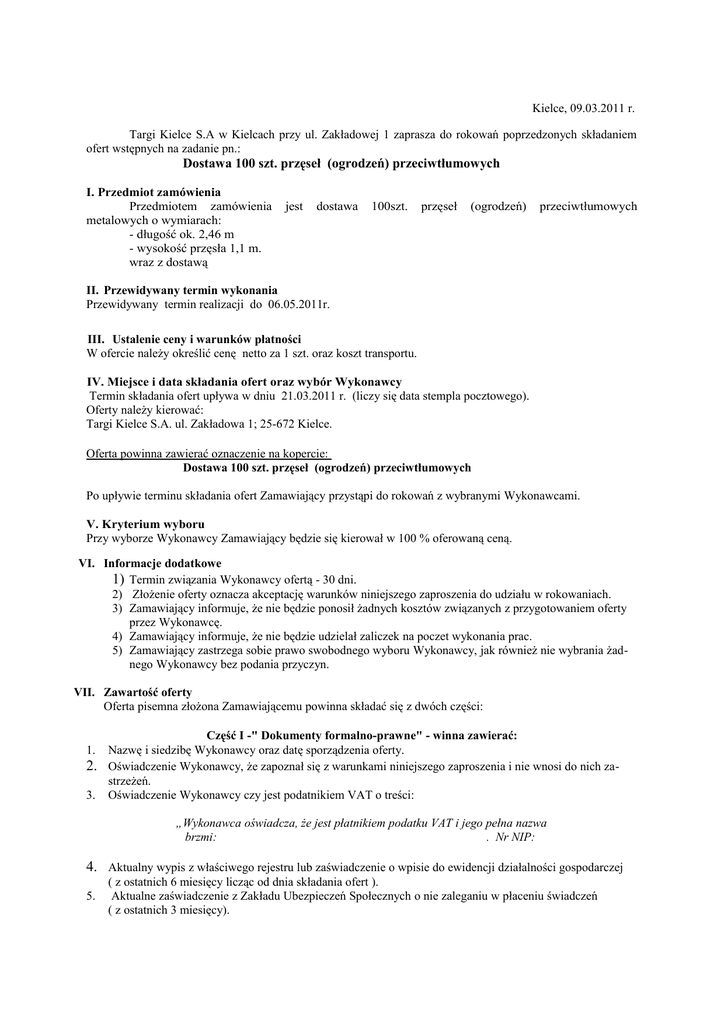 Kielce, 09.03.2011 r.

Targi Kielce S.A w Kielcach przy ul. Zakładowej 1 zaprasza do rokowań poprzedzonych składaniem ofert wstępnych na zadanie pn.:

Dostawa 100 szt. przęseł (ogrodzeń) przeciwtłumowych

I. Przedmiot zamówienia
Przedmiotem zamówienia jest dostawa 100szt. przęseł (ogrodzeń) przeciwtłumowych metalowych o wymiarach:
- długość ok. 2,46 m
- wysokość przęsła 1,1 m.
wraz z dostawą

II. Przewidywany termin wykonania
Przewidywany termin realizacji do 06.05.2011r.

III. Ustalenie ceny i warunków płatności
W ofercie należy określić cenę netto za 1 szt. oraz koszt transportu.

IV. Miejsce i data składania ofert oraz wybór Wykonawcy
Termin składania ofert upływa w dniu 21.03.2011 r. (liczy się data stempla pocztowego).
Oferty należy kierować:
Targi Kielce S.A. ul. Zakładowa 1; 25-672 Kielce.

Oferta powinna zawierać oznaczenie na kopercie:
Dostawa 100 szt. przęseł (ogrodzeń) przeciwtłumowych

Po upływie terminu składania ofert Zamawiający przystąpi do rokowań z wybranymi Wykonawcami.

V. Kryterium wyboru
Przy wyborze Wykonawcy Zamawiający będzie się kierował w 100 % oferowaną ceną.

VI. Informacje dodatkowe
1) Termin związania Wykonawcy ofertą - 30 dni.
2) Złożenie oferty oznacza akceptację warunków niniejszego zaproszenia do udziału w rokowaniach.
3) Zamawiający informuje, że nie będzie ponosił żadnych kosztów związanych z przygotowaniem oferty przez Wykonawcę.
4) Zamawiający informuje, że nie będzie udzielał zaliczek na poczet wykonania prac.
5) Zamawiający zastrzega sobie prawo swobodnego wyboru Wykonawcy, jak również nie wybrania żadnego Wykonawcy bez podania przyczyn.

VII. Zawartość oferty
Oferta pisemna złożona Zamawiającemu powinna składać się z dwóch części:

Część I -" Dokumenty formalno-prawne" - winna zawierać:
1. Nazwę i siedzibę Wykonawcy oraz datę sporządzenia oferty.
2. Oświadczenie Wykonawcy, że zapoznał się z warunkami niniejszego zaproszenia i nie wnosi do nich zastrzeżeń.
3. Oświadczenie Wykonawcy czy jest podatnikiem VAT o treści:

„Wykonawca oświadcza, że jest płatnikiem podatku VAT i jego pełna nazwa brzmi: . Nr NIP:

4. Aktualny wypis z właściwego rejestru lub zaświadczenie o wpisie do ewidencji działalności gospodarczej ( z ostatnich 6 miesięcy licząc od dnia składania ofert ).
5. Aktualne zaświadczenie z Zakładu Ubezpieczeń Społecznych o nie zaleganiu w płaceniu świadczeń ( z ostatnich 3 miesięcy).